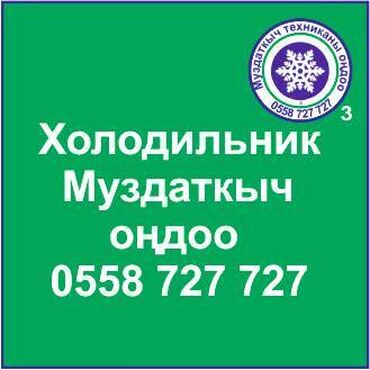 Муздаткыч техниканы оңдоо
0558 727 727
3

Холодильник
Муздаткыч
оңдоо
0558 727 727